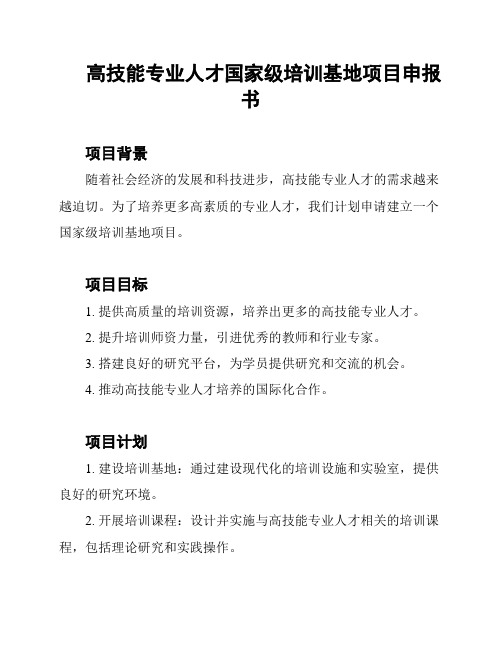 高技能专业人才国家级培训基地项目申报书

项目背景

随着社会经济的发展和科技进步，高技能专业人才的需求越来越迫切。为了培养更多高素质的专业人才，我们计划申请建立一个国家级培训基地项目。

项目目标

1. 提供高质量的培训资源，培养出更多的高技能专业人才。

2. 提升培训师资力量，引进优秀的教师和行业专家。

3. 搭建良好的研究平台，为学员提供研究和交流的机会。

4. 推动高技能专业人才培养的国际化合作。

项目计划

1. 建设培训基地：通过建设现代化的培训设施和实验室，提供良好的研究环境。

2. 开展培训课程：设计并实施与高技能专业人才相关的培训课程，包括理论研究和实践操作。